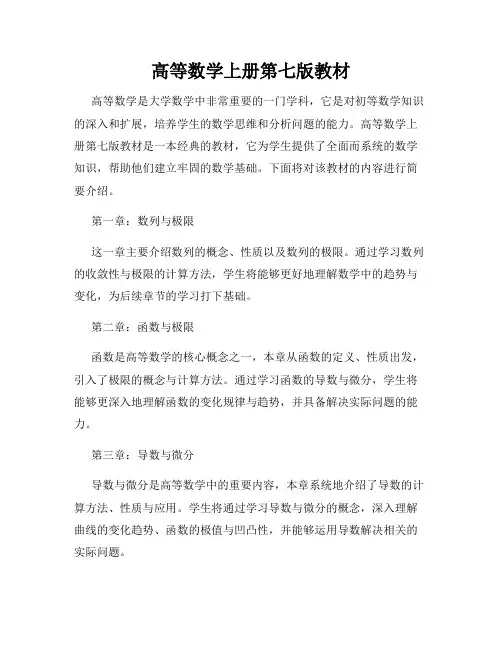 高等数学上册第七版教材

高等数学是大学数学中非常重要的一门学科，它是对初等数学知识的深入和扩展，培养学生的数学思维和分析问题的能力。高等数学上册第七版教材是一本经典的教材，它为学生提供了全面而系统的数学知识，帮助他们建立牢固的数学基础。下面将对该教材的内容进行简要介绍。

第一章：数列与极限

这一章主要介绍数列的概念、性质以及数列的极限。通过学习数列的收敛性与极限的计算方法，学生将能够更好地理解数学中的趋势与变化，为后续章节的学习打下基础。

第二章：函数与极限

函数是高等数学的核心概念之一，本章从函数的定义、性质出发，引入了极限的概念与计算方法。通过学习函数的导数与微分，学生将能够更深入地理解函数的变化规律与趋势，并具备解决实际问题的能力。

第三章：导数与微分

导数与微分是高等数学中的重要内容，本章系统地介绍了导数的计算方法、性质与应用。学生将通过学习导数与微分的概念，深入理解曲线的变化趋势、函数的极值与凹凸性，并能够运用导数解决相关的实际问题。